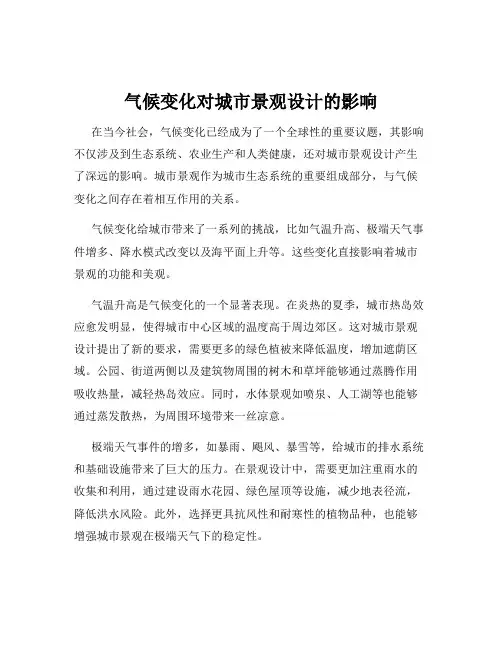 气候变化对城市景观设计的影响

在当今社会，气候变化已经成为了一个全球性的重要议题，其影响不仅涉及到生态系统、农业生产和人类健康，还对城市景观设计产生了深远的影响。城市景观作为城市生态系统的重要组成部分，与气候变化之间存在着相互作用的关系。

气候变化给城市带来了一系列的挑战，比如气温升高、极端天气事件增多、降水模式改变以及海平面上升等。这些变化直接影响着城市景观的功能和美观。

气温升高是气候变化的一个显著表现。在炎热的夏季，城市热岛效应愈发明显，使得城市中心区域的温度高于周边郊区。这对城市景观设计提出了新的要求，需要更多的绿色植被来降低温度，增加遮荫区域。公园、街道两侧以及建筑物周围的树木和草坪能够通过蒸腾作用吸收热量，减轻热岛效应。同时，水体景观如喷泉、人工湖等也能够通过蒸发散热，为周围环境带来一丝凉意。

极端天气事件的增多，如暴雨、飓风、暴雪等，给城市的排水系统和基础设施带来了巨大的压力。在景观设计中，需要更加注重雨水的收集和利用，通过建设雨水花园、绿色屋顶等设施，减少地表径流，降低洪水风险。此外，选择更具抗风性和耐寒性的植物品种，也能够增强城市景观在极端天气下的稳定性。